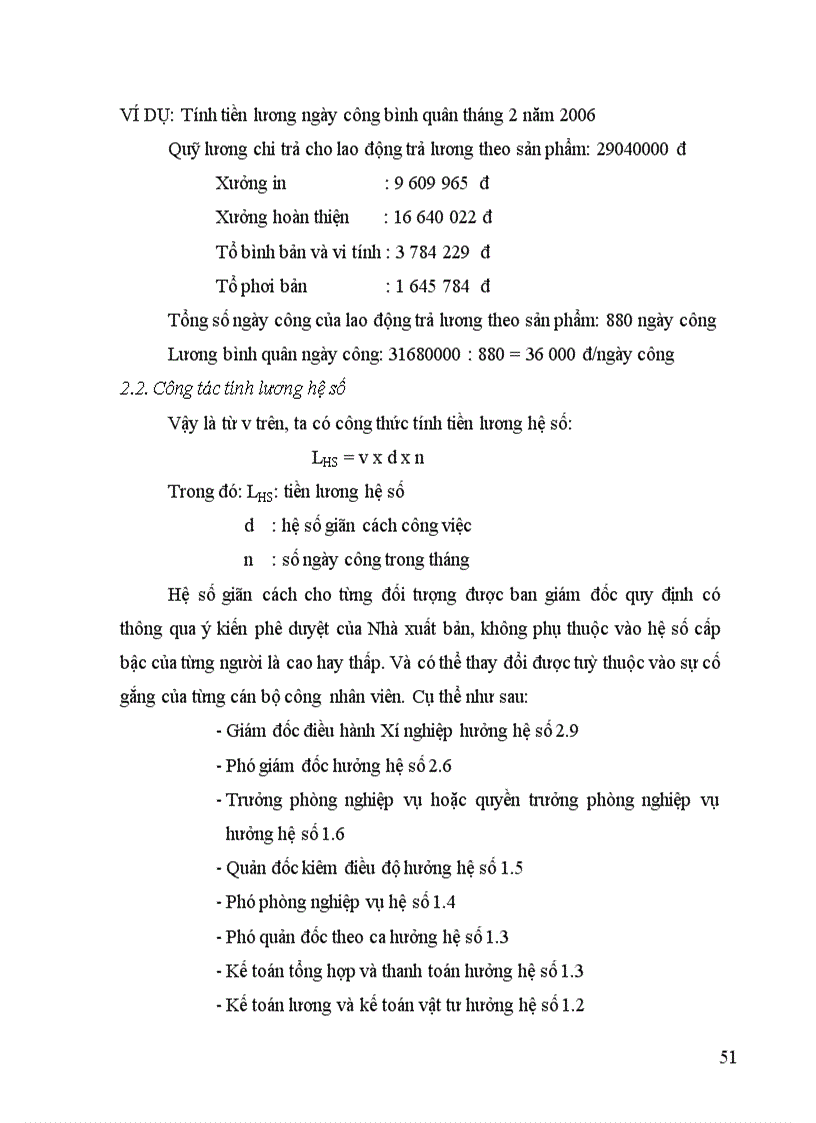 VÍ DỤ: Tính tiền lương ngày công bình quân tháng 2 năm 2006

Quỹ lương chi trả cho lao động trả lương theo sản phẩm: 29040000 đ

Xưởng in : 9 609 965 đ

Xưởng hoàn thiện : 16 640 022 đ

Tổ bình bản và vi tính : 3 784 229 đ

Tổ phơi bản : 1 645 784 đ

Tổng số ngày công của lao động trả lương theo sản phẩm: 880 ngày công

Lương bình quân ngày công: 31680000 : 880 = 36 000 đ/ngày công

2.2. Công tác tính lương hệ số

Vậy là từ v trên, ta có công thức tính tiền lương hệ số:

$L_{HS} = v \times d \times n$

Trong đó: $L_{HS}$: tiền lương hệ số

d : hệ số giãn cách công việc

n : số ngày công trong tháng

Hệ số giãn cách cho từng đối tượng được ban giám đốc quy định có thông qua ý kiến phê duyệt của Nhà xuất bản, không phụ thuộc vào hệ số cấp bậc của từng người là cao hay thấp. Và có thể thay đổi được tuỳ thuộc vào sự cố gắng của từng cán bộ công nhân viên. Cụ thể như sau:

- Giám đốc điều hành Xí nghiệp hưởng hệ số 2.9
- Phó giám đốc hưởng hệ số 2.6
- Trưởng phòng nghiệp vụ hoặc quyền trưởng phòng nghiệp vụ hưởng hệ số 1.6
- Quản đốc kiêm điều độ hưởng hệ số 1.5
- Phó phòng nghiệp vụ hệ số 1.4
- Phó quản đốc theo ca hưởng hệ số 1.3
- Kế toán tổng hợp và thanh toán hưởng hệ số 1.3
- Kế toán lương và kế toán vật tư hưởng hệ số 1.2

51